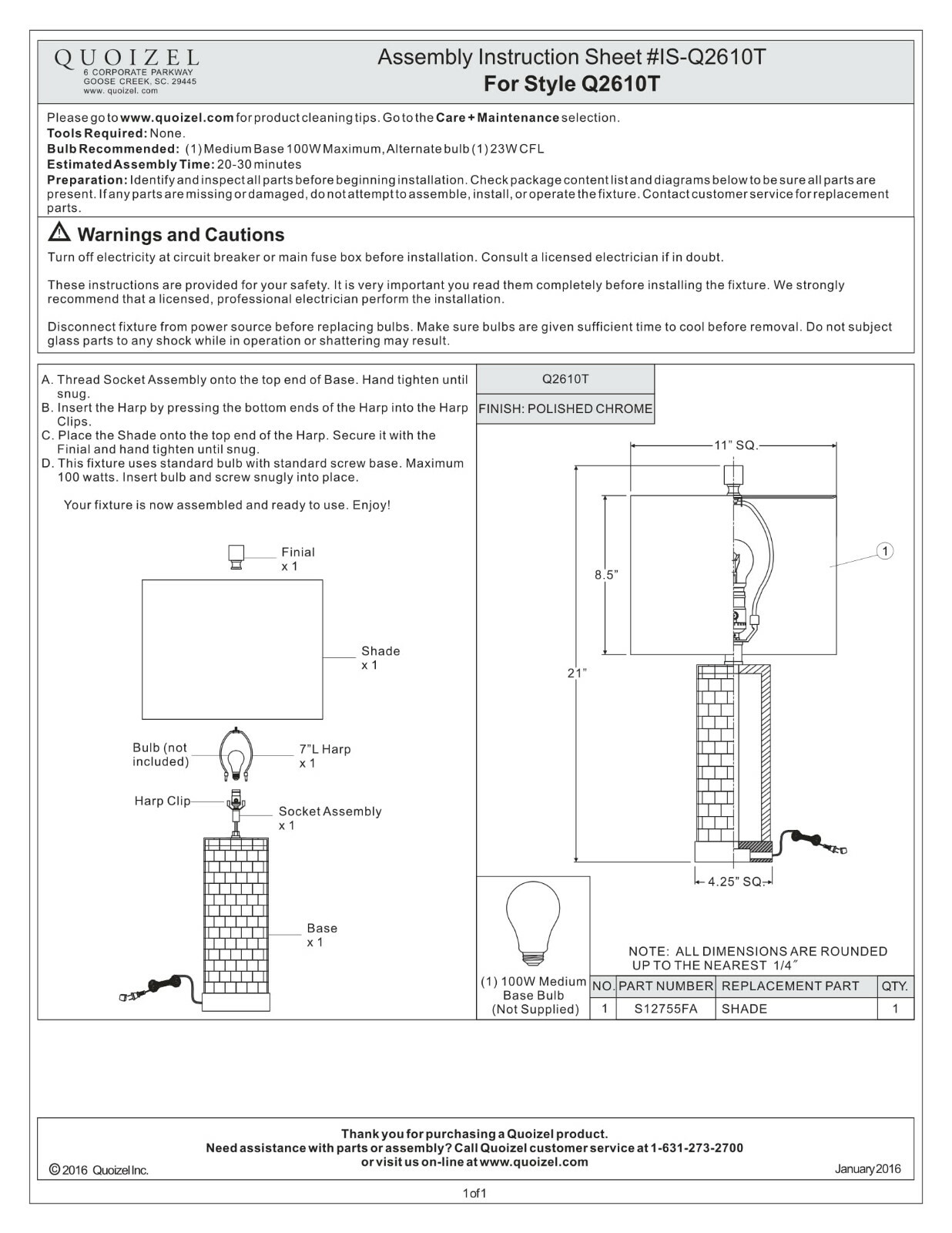 QUOIZEL
6 CORPORATE PARKWAY
GOOSE CREEK, SC. 29445
www. quoizel. com

Assembly Instruction Sheet #IS-Q2610T
For Style Q2610T

Please go to www.quoizel.com for product cleaning tips. Go to the Care + Maintenance selection.
Tools Required: None.
Bulb Recommended: (1) Medium Base 100W Maximum, Alternate bulb (1) 23W CFL
Estimated Assembly Time: 20-30 minutes
Preparation: Identify and inspect all parts before beginning installation. Check package content list and diagrams below to be sure all parts are present. If any parts are missing or damaged, do not attempt to assemble, install, or operate the fixture. Contact customer service for replacement parts.

Warnings and Cautions
Turn off electricity at circuit breaker or main fuse box before installation. Consult a licensed electrician if in doubt.

These instructions are provided for your safety. It is very important you read them completely before installing the fixture. We strongly recommend that a licensed, professional electrician perform the installation.

Disconnect fixture from power source before replacing bulbs. Make sure bulbs are given sufficient time to cool before removal. Do not subject glass parts to any shock while in operation or shattering may result.

A. Thread Socket Assembly onto the top end of Base. Hand tighten until snug.
B. Insert the Harp by pressing the bottom ends of the Harp into the Harp Clips.
C. Place the Shade onto the top end of the Harp. Secure it with the Finial and hand tighten until snug.
D. This fixture uses standard bulb with standard screw base. Maximum 100 watts. Insert bulb and screw snugly into place.

Your fixture is now assembled and ready to use. Enjoy!

Finial
x 1

Shade
x 1

Bulb (not included)

7"L Harp
x 1

Harp Clip

Socket Assembly
x 1

Base
x 1

Q2610T
FINISH: POLISHED CHROME

11" SQ.
8.5"
21"
1
4.25" SQ.

(1) 100W Medium Base Bulb (Not Supplied)

NOTE: ALL DIMENSIONS ARE ROUNDED UP TO THE NEAREST 1/4"

| NO. | PART NUMBER | REPLACEMENT PART | QTY. |
|---|---|---|---|
| 1 | S12755FA | SHADE | 1 |

Thank you for purchasing a Quoizel product.
Need assistance with parts or assembly? Call Quoizel customer service at 1-631-273-2700
or visit us on-line at www.quoizel.com

© 2016 Quoizel Inc.
January 2016

1 of 1